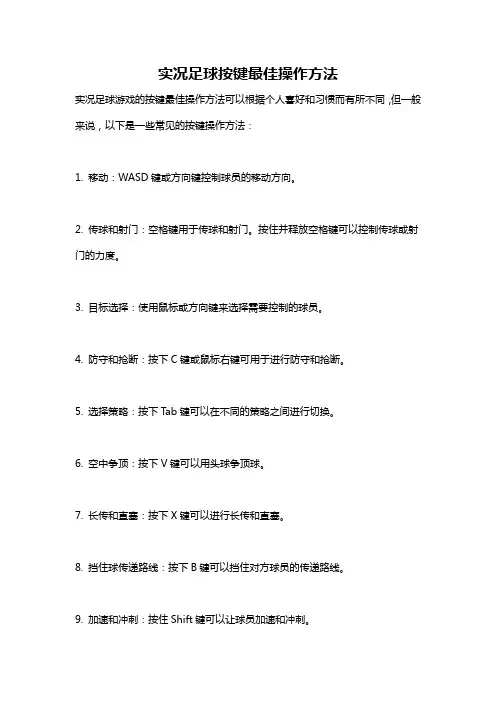 实况足球按键最佳操作方法

实况足球游戏的按键最佳操作方法可以根据个人喜好和习惯而有所不同，但一般来说，以下是一些常见的按键操作方法：

1. 移动：WASD 键或方向键控制球员的移动方向。

2. 传球和射门：空格键用于传球和射门。按住并释放空格键可以控制传球或射门的力度。

3. 目标选择：使用鼠标或方向键来选择需要控制的球员。

4. 防守和抢断：按下 C 键或鼠标右键可用于进行防守和抢断。

5. 选择策略：按下 Tab 键可以在不同的策略之间进行切换。

6. 空中争顶：按下 V 键可以用头球争顶球。

7. 长传和直塞：按下 X 键可以进行长传和直塞。

8. 挡住球传递路线：按下 B 键可以挡住对方球员的传递路线。

9. 加速和冲刺：按住 Shift 键可以让球员加速和冲刺。